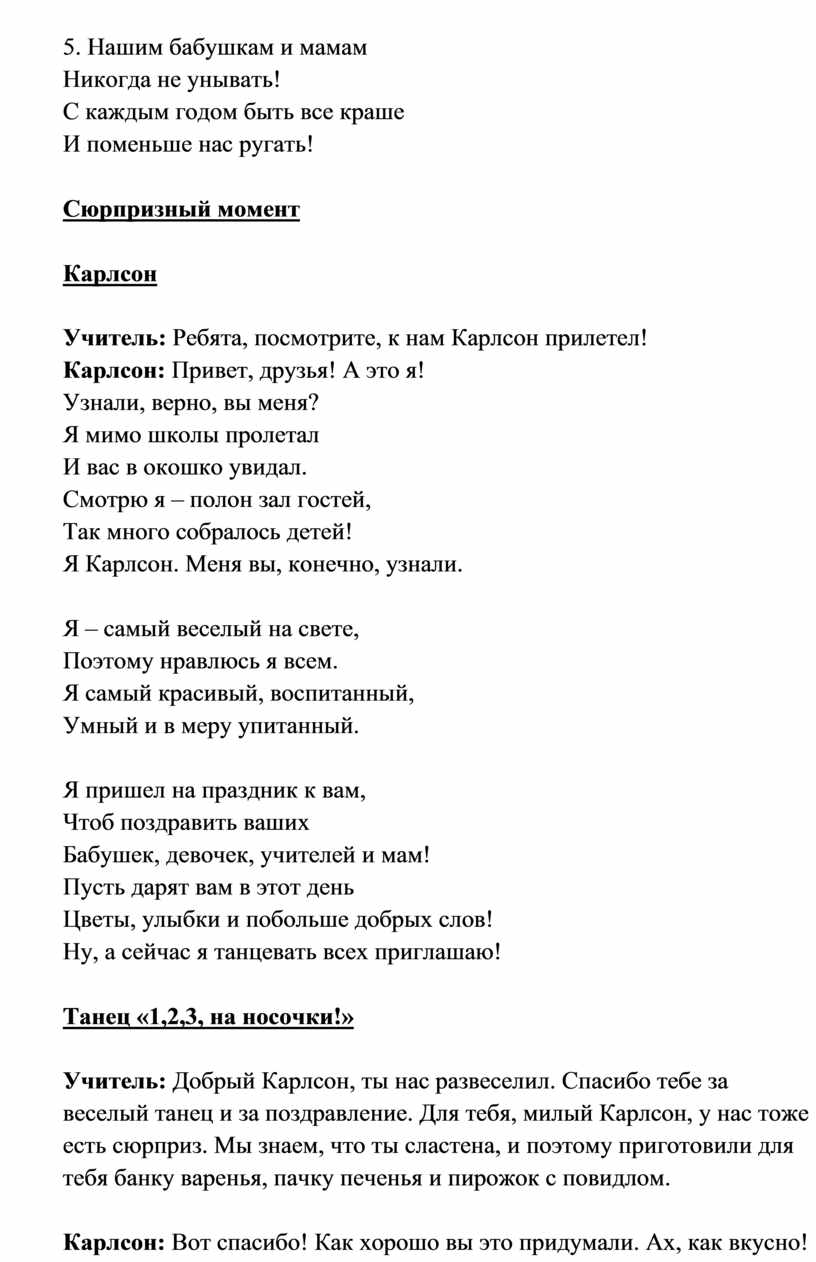 5. Нашим бабушкам и мамам
Никогда не унывать!
С каждым годом быть все краше
И поменьше нас ругать!

Сюрпризный момент

Карлсон

Учитель: Ребята, посмотрите, к нам Карлсон прилетел!
Карлсон: Привет, друзья! А это я!
Узнали, верно, вы меня?
Я мимо школы пролетал
И вас в окошко увидал.
Смотрю я – полон зал гостей,
Так много собралось детей!
Я Карлсон. Меня вы, конечно, узнали.

Я – самый веселый на свете,
Поэтому нравлюсь я всем.
Я самый красивый, воспитанный,
Умный и в меру упитанный.

Я пришел на праздник к вам,
Чтоб поздравить ваших
Бабушек, девочек, учителей и мам!
Пусть дарят вам в этот день
Цветы, улыбки и побольше добрых слов!
Ну, а сейчас я танцевать всех приглашаю!

Танец «1,2,3, на носочки!»

Учитель: Добрый Карлсон, ты нас развеселил. Спасибо тебе за веселый танец и за поздравление. Для тебя, милый Карлсон, у нас тоже есть сюрприз. Мы знаем, что ты сластена, и поэтому приготовили для тебя банку варенья, пачку печенья и пирожок с повидлом.

Карлсон: Вот спасибо! Как хорошо вы это придумали. Ах, как вкусно!